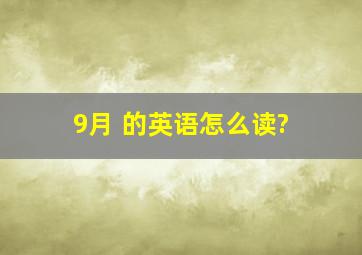 9月 的英语怎么读?